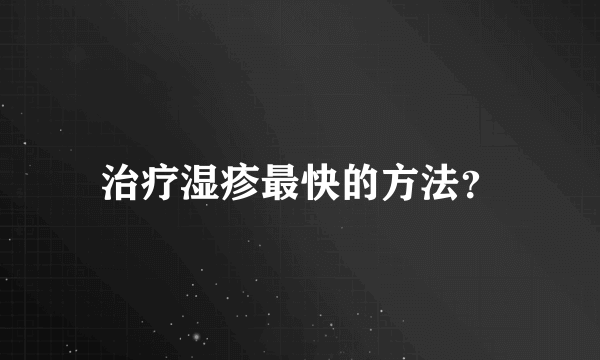 治疗湿疹最快的方法?